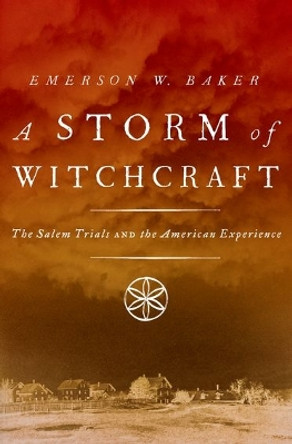 EMERSON W. BAKER

A STORM of WITCHCRAFT

The Salem Trials AND the American Experience